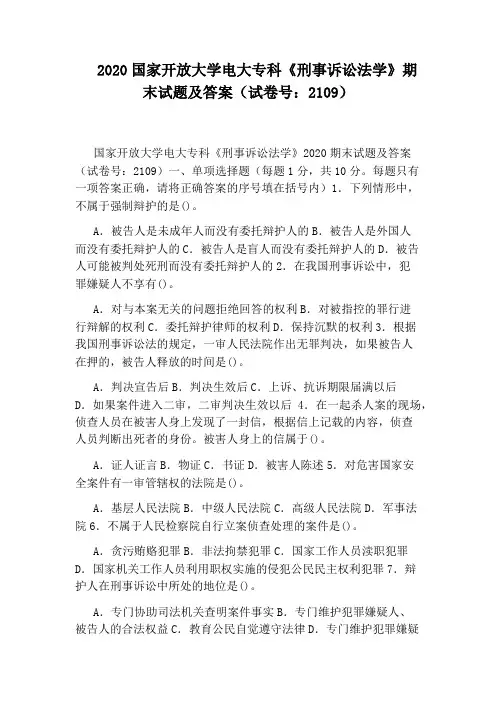 2020 国家开放大学电大专科《刑事诉讼法学》期末试题及答案（试卷号：2109）

国家开放大学电大专科《刑事诉讼法学》2020 期末试题及答案（试卷号：2109）一、单项选择题（每题 1 分，共 10 分。每题只有一项答案正确，请将正确答案的序号填在括号内）1．下列情形中，不属于强制辩护的是()。

A．被告人是未成年人而没有委托辩护人的 B．被告人是外国人而没有委托辩护人的 C．被告人是盲人而没有委托辩护人的 D．被告人可能被判处死刑而没有委托辩护人的 2．在我国刑事诉讼中，犯罪嫌疑人不享有()。

A．对与本案无关的问题拒绝回答的权利 B．对被指控的罪行进行辩解的权利 C．委托辩护律师的权利 D．保持沉默的权利 3．根据我国刑事诉讼法的规定，一审人民法院作出无罪判决，如果被告人在押的，被告人释放的时间是()。

A．判决宣告后 B．判决生效后 C．上诉、抗诉期限届满以后 D．如果案件进入二审，二审判决生效以后 4．在一起杀人案的现场，侦查人员在被害人身上发现了一封信，根据信上记载的内容，侦查人员判断出死者的身份。被害人身上的信属于()。

A．证人证言 B．物证 C．书证 D．被害人陈述 5．对危害国家安全案件有一审管辖权的法院是()。

A．基层人民法院 B．中级人民法院 C．高级人民法院 D．军事法院 6．不属于人民检察院自行立案侦查处理的案件是()。

A．贪污贿赂犯罪 B．非法拘禁犯罪 C．国家工作人员渎职犯罪 D．国家机关工作人员利用职权实施的侵犯公民民主权利犯罪 7．辩护人在刑事诉讼中所处的地位是()。

A．专门协助司法机关查明案件事实 B．专门维护犯罪嫌疑人、被告人的合法权益 C．教育公民自觉遵守法律 D．专门维护犯罪嫌疑